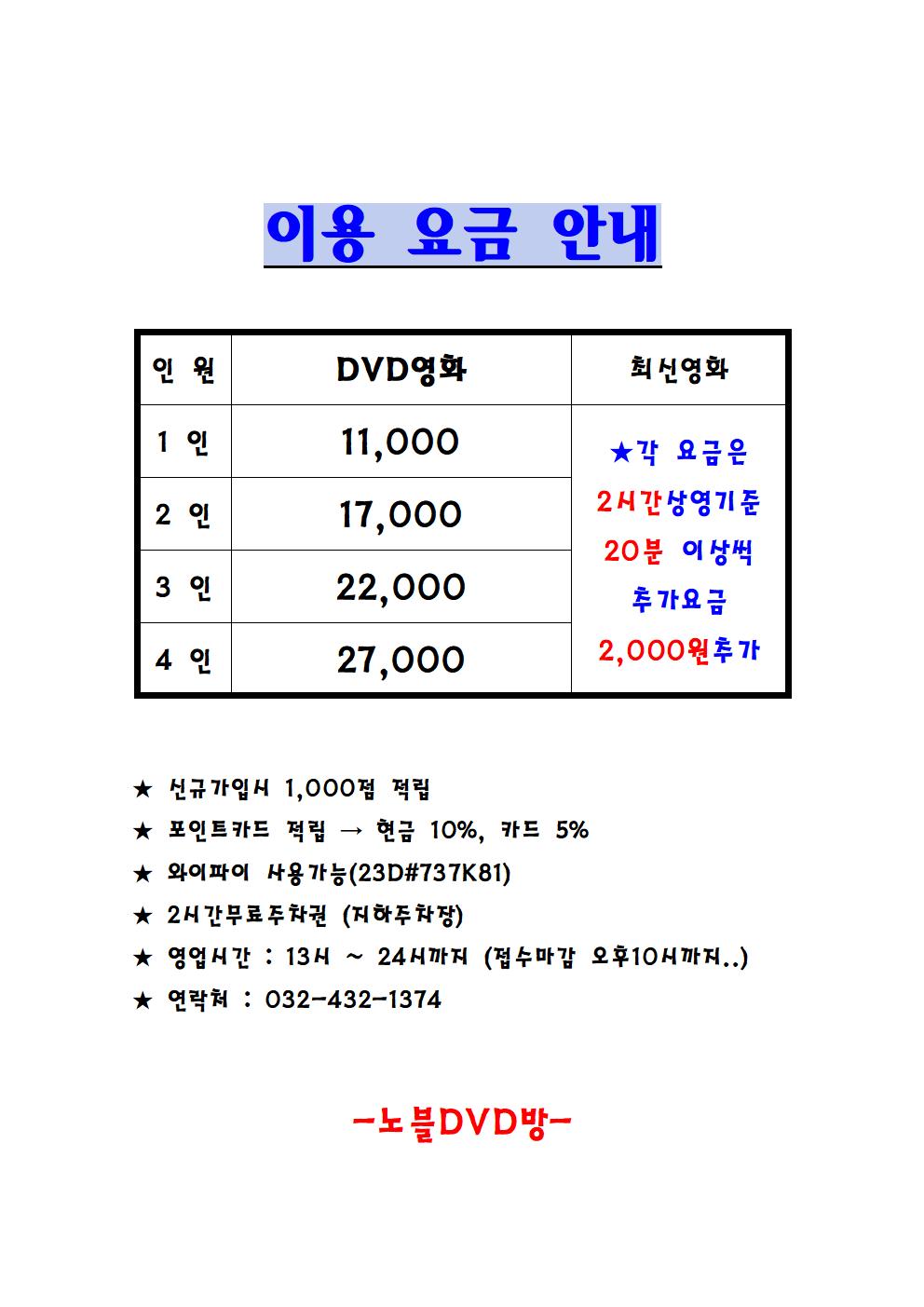 이용 요금 안내

| 인 원 | DVD영화 | 최신영화 |
|---|---|---|
| 1 인 | 11,000 | ★각 요금은 2시간상영기준 20분 이상씩 추가요금 2,000원추가 |
| 2 인 | 17,000 | |
| 3 인 | 22,000 | |
| 4 인 | 27,000 | |

★ 신규가입시 1,000점 적립
★ 포인트카드 적립 → 현금 10%, 카드 5%
★ 와이파이 사용가능(23D#737K81)
★ 2시간무료주차권 (지하주차장)
★ 영업시간 : 13시 ~ 24시까지 (접수마감 오후10시까지..)
★ 연락처 : 032-432-1374

-노블DVD방-